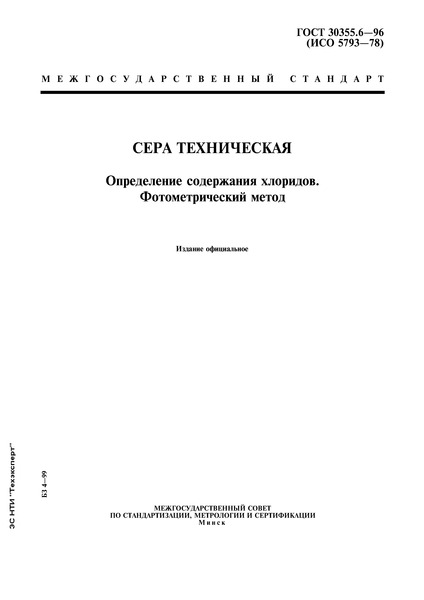 ГОСТ 30355.6—96
(ИСО 5793—78)

МЕЖГОСУДАРСТВЕННЫЙ СТАНДАРТ

СЕРА ТЕХНИЧЕСКАЯ

Определение содержания хлоридов.
Фотометрический метод

Издание официальное

ЭС НТИ "Техэксперт"

БЗ 4—99

МЕЖГОСУДАРСТВЕННЫЙ СОВЕТ
ПО СТАНДАРТИЗАЦИИ, МЕТРОЛОГИИ И СЕРТИФИКАЦИИ
Минск